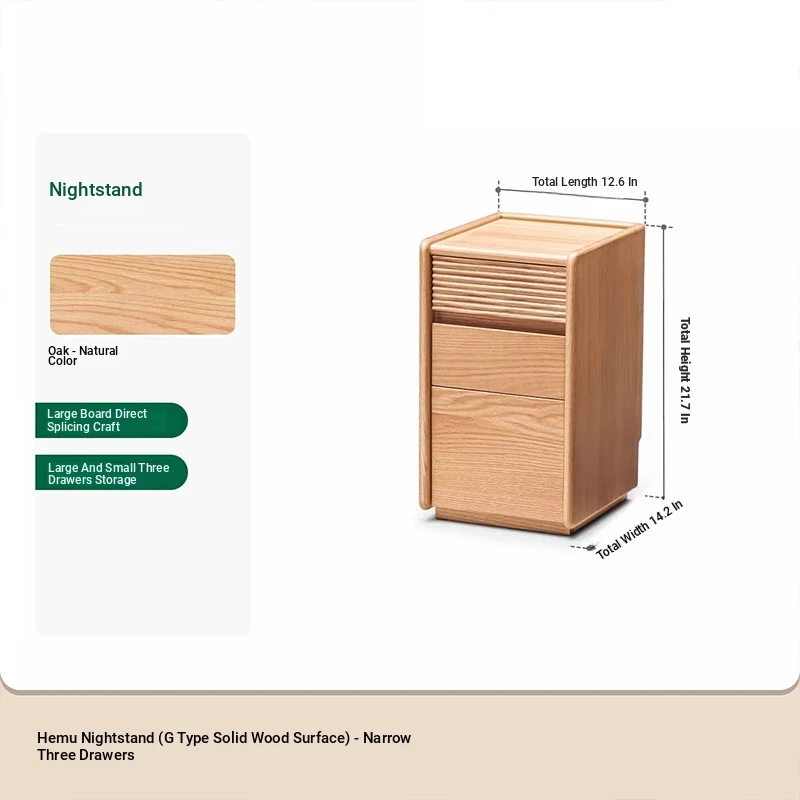 Nightstand

Oak - Natural Color

Large Board Direct Splicing Craft

Large And Small Three Drawers Storage

Total Length 12.6 In

Total Height 21.7 In

Total Width 14.2 In

Hemu Nightstand (G Type Solid Wood Surface) - Narrow Three Drawers